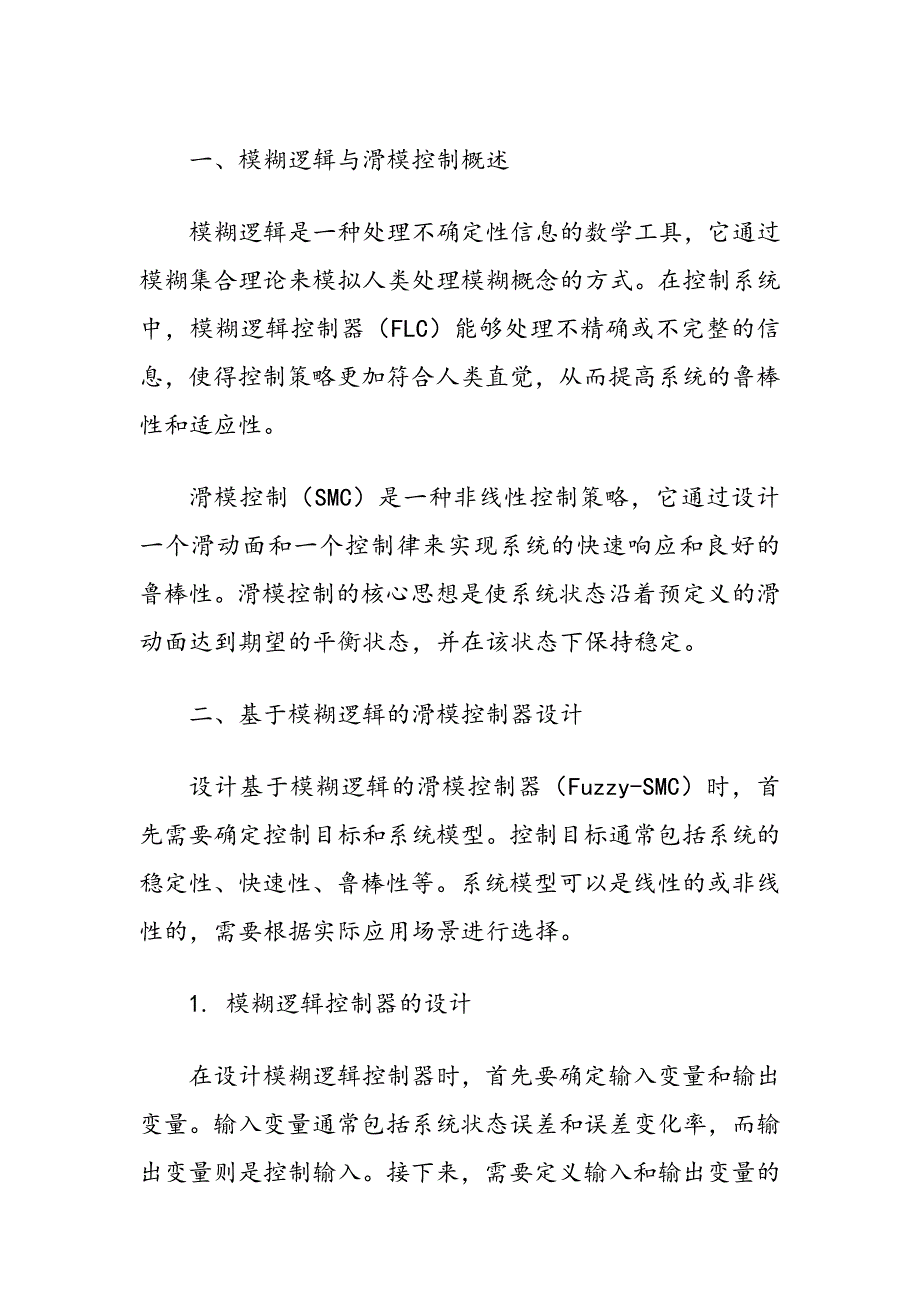 一、模糊逻辑与滑模控制概述

模糊逻辑是一种处理不确定性信息的数学工具，它通过模糊集合理论来模拟人类处理模糊概念的方式。在控制系统中，模糊逻辑控制器（FLC）能够处理不精确或不完整的信息，使得控制策略更加符合人类直觉，从而提高系统的鲁棒性和适应性。

滑模控制（SMC）是一种非线性控制策略，它通过设计一个滑动面和一个控制律来实现系统的快速响应和良好的鲁棒性。滑模控制的核心思想是使系统状态沿着预定义的滑动面达到期望的平衡状态，并在该状态下保持稳定。

二、基于模糊逻辑的滑模控制器设计

设计基于模糊逻辑的滑模控制器（Fuzzy-SMC）时，首先需要确定控制目标和系统模型。控制目标通常包括系统的稳定性、快速性、鲁棒性等。系统模型可以是线性的或非线性的，需要根据实际应用场景进行选择。

1. 模糊逻辑控制器的设计

在设计模糊逻辑控制器时，首先要确定输入变量和输出变量。输入变量通常包括系统状态误差和误差变化率，而输出变量则是控制输入。接下来，需要定义输入和输出变量的